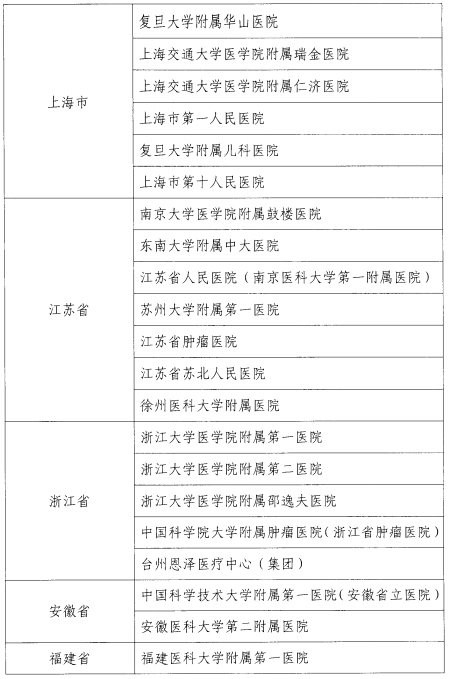 | | |
|---|---|
| 上海市 | 复旦大学附属华山医院 |
| | 上海交通大学医学院附属瑞金医院 |
| | 上海交通大学医学院附属仁济医院 |
| | 上海市第一人民医院 |
| | 复旦大学附属儿科医院 |
| | 上海市第十人民医院 |
| 江苏省 | 南京大学医学院附属鼓楼医院 |
| | 东南大学附属中大医院 |
| | 江苏省人民医院（南京医科大学第一附属医院） |
| | 苏州大学附属第一医院 |
| | 江苏省肿瘤医院 |
| | 江苏省苏北人民医院 |
| | 徐州医科大学附属医院 |
| 浙江省 | 浙江大学医学院附属第一医院 |
| | 浙江大学医学院附属第二医院 |
| | 浙江大学医学院附属邵逸夫医院 |
| | 中国科学院大学附属肿瘤医院（浙江省肿瘤医院） |
| | 台州恩泽医疗中心（集团） |
| 安徽省 | 中国科学技术大学附属第一医院（安徽省立医院） |
| | 安徽医科大学第二附属医院 |
| 福建省 | 福建医科大学附属第一医院 |